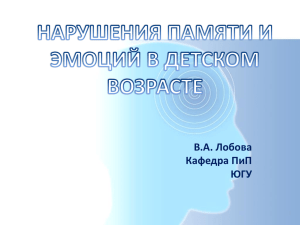 НАРУШЕНИЯ ПАМЯТИ И ЭМОЦИЙ В ДЕТСКОМ ВОЗРАСТЕ

В.А. Лобова
Кафедра ПиП
ЮГУ